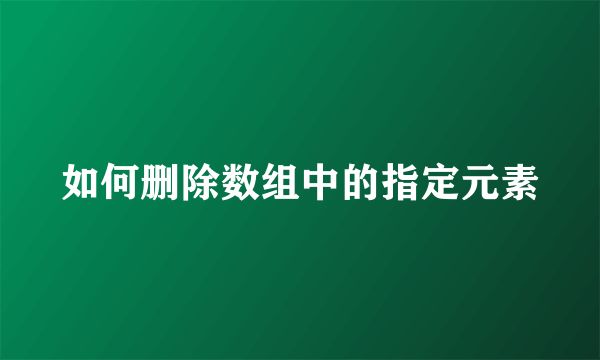 如何删除数组中的指定元素